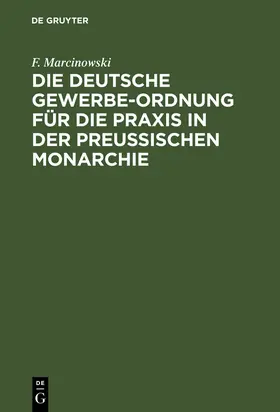 DE GRUYTER

F. Marcinowski

DIE DEUTSCHE GEWERBE-ORDNUNG FÜR DIE PRAXIS IN DER PREUSSISCHEN MONARCHIE

DE
G